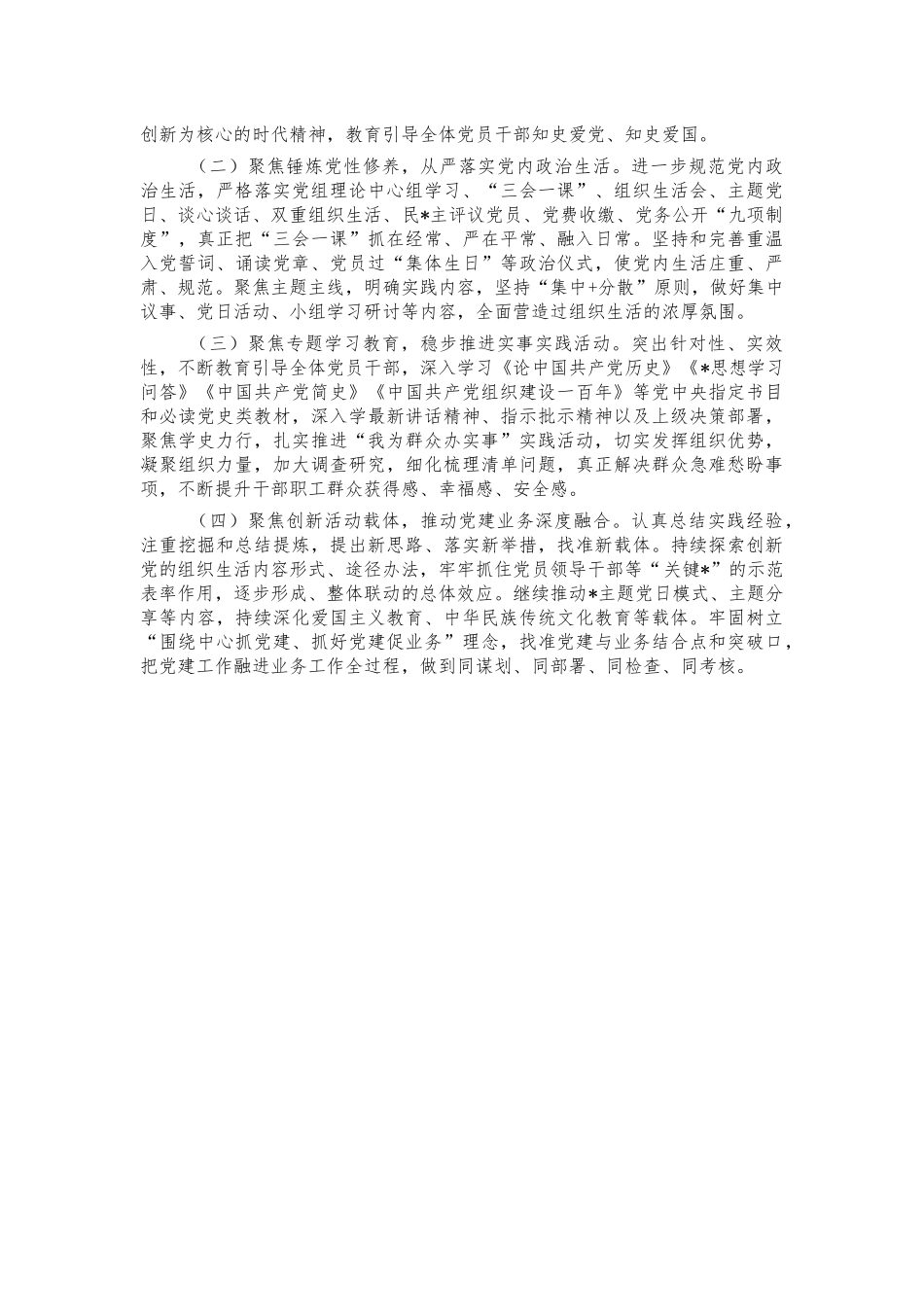 创新为核心的时代精神，教育引导全体党员干部知史爱党、知史爱国。

（二）聚焦锤炼党性修养，从严落实党内政治生活。进一步规范党内政治生活，严格落实党组理论中心组学习、“三会一课”、组织生活会、主题党日、谈心谈话、双重组织生活、民*主评议党员、党费收缴、党务公开“九项制度”，真正把“三会一课”抓在经常、严在平常、融入日常。坚持和完善重温入党誓词、诵读党章、党员过“集体生日”等政治仪式，使党内生活庄重、严肃、规范。聚焦主题主线，明确实践内容，坚持“集中+分散”原则，做好集中议事、党日活动、小组学习研讨等内容，全面营造过组织生活的浓厚氛围。

（三）聚焦专题学习教育，稳步推进实事实践活动。突出针对性、实效性，不断教育引导全体党员干部，深入学习《论中国共产党历史》《*思想学习问答》《中国共产党简史》《中国共产党组织建设一百年》等党中央指定书目和必读党史类教材，深入学最新讲话精神、指示批示精神以及上级决策部署，聚焦学史力行，扎实推进“我为群众办实事”实践活动，切实发挥组织优势，凝聚组织力量，加大调查研究，细化梳理清单问题，真正解决群众急难愁盼事项，不断提升干部职工群众获得感、幸福感、安全感。

（四）聚焦创新活动载体，推动党建业务深度融合。认真总结实践经验，注重挖掘和总结提炼，提出新思路、落实新举措，找准新载体。持续探索创新党的组织生活内容形式、途径办法，牢牢抓住党员领导干部等“关键*”的示范表率作用，逐步形成、整体联动的总体效应。继续推动*主题党日模式、主题分享等内容，持续深化爱国主义教育、中华民族传统文化教育等载体。牢固树立“围绕中心抓党建、抓好党建促业务”理念，找准党建与业务结合点和突破口，把党建工作融进业务工作全过程，做到同谋划、同部署、同检查、同考核。